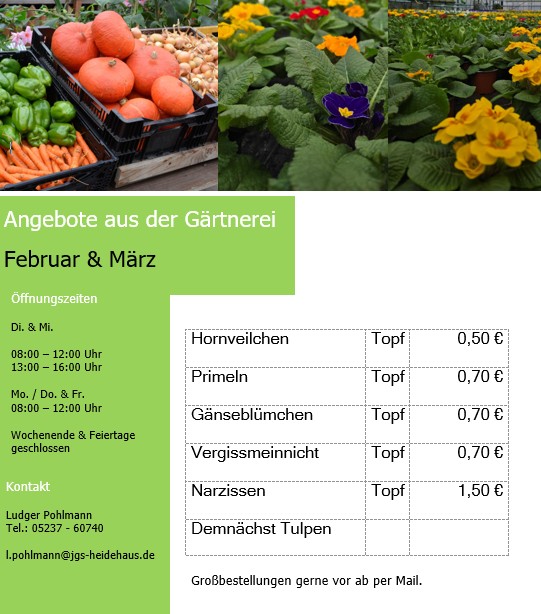 Angebote aus der Gärtnerei

Februar & März

Öffnungszeiten

Di. & Mi.

08:00 – 12:00 Uhr
13:00 – 16:00 Uhr

Mo. / Do. & Fr.
08:00 – 12:00 Uhr

Wochenende & Feiertage
geschlossen

Kontakt

Ludger Pohlmann
Tel.: 05237 - 60740

l.pohlmann@jgs-heidehaus.de

| Hornveilchen | Topf | 0,50 € |
|---|---|---|
| Primeln | Topf | 0,70 € |
| Gänseblümchen | Topf | 0,70 € |
| Vergissmeinnicht | Topf | 0,70 € |
| Narzissen | Topf | 1,50 € |
| Demnächst Tulpen | | |

Großbestellungen gerne vor ab per Mail.